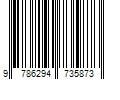 9 786294 735873